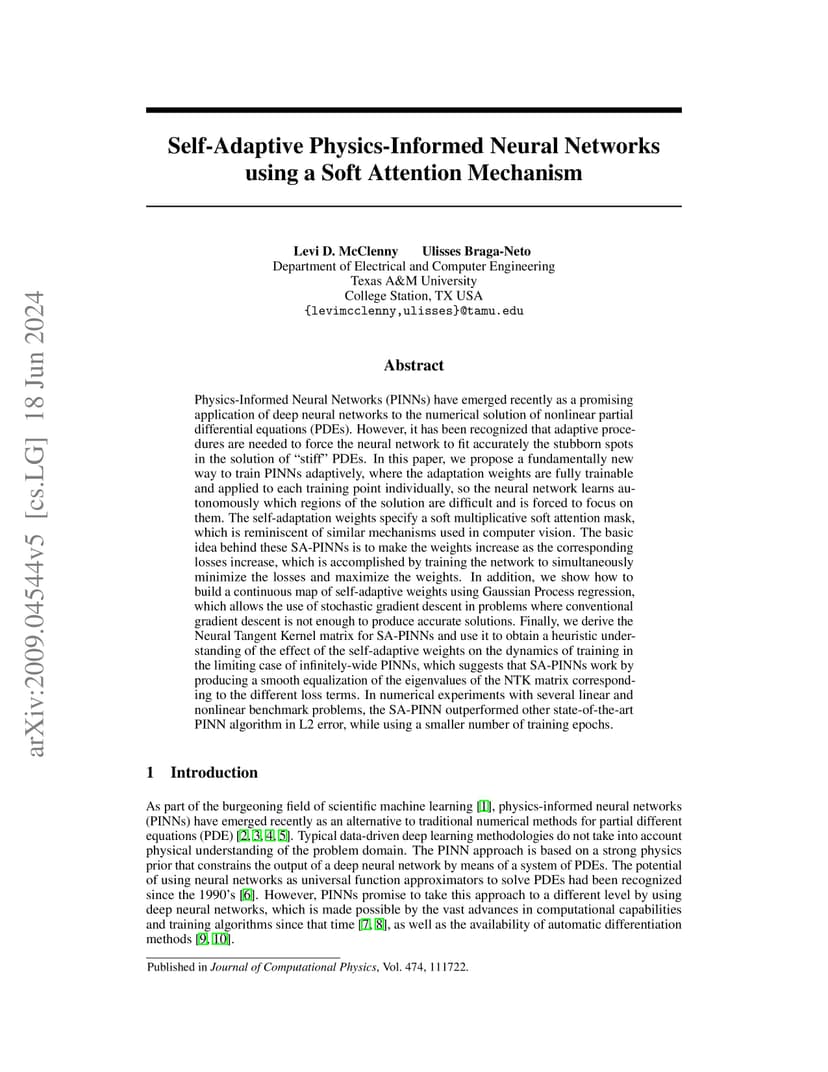 arXiv:2009.04544v5 [cs.LG] 18 Jun 2024

Self-Adaptive Physics-Informed Neural Networks using a Soft Attention Mechanism

Levi D. McClenny    Ulisses Braga-Neto
Department of Electrical and Computer Engineering
Texas A&M University
College Station, TX USA
{levimcclenny,ulisses}@tamu.edu

Abstract

Physics-Informed Neural Networks (PINNs) have emerged recently as a promising application of deep neural networks to the numerical solution of nonlinear partial differential equations (PDEs). However, it has been recognized that adaptive procedures are needed to force the neural network to fit accurately the stubborn spots in the solution of "stiff" PDEs. In this paper, we propose a fundamentally new way to train PINNs adaptively, where the adaptation weights are fully trainable and applied to each training point individually, so the neural network learns autonomously which regions of the solution are difficult and is forced to focus on them. The self-adaptation weights specify a soft multiplicative soft attention mask, which is reminiscent of similar mechanisms used in computer vision. The basic idea behind these SA-PINNs is to make the weights increase as the corresponding losses increase, which is accomplished by training the network to simultaneously minimize the losses and maximize the weights. In addition, we show how to build a continuous map of self-adaptive weights using Gaussian Process regression, which allows the use of stochastic gradient descent in problems where conventional gradient descent is not enough to produce accurate solutions. Finally, we derive the Neural Tangent Kernel matrix for SA-PINNs and use it to obtain a heuristic understanding of the effect of the self-adaptive weights on the dynamics of training in the limiting case of infinitely-wide PINNs, which suggests that SA-PINNs work by producing a smooth equalization of the eigenvalues of the NTK matrix corresponding to the different loss terms. In numerical experiments with several linear and nonlinear benchmark problems, the SA-PINN outperformed other state-of-the-art PINN algorithm in L2 error, while using a smaller number of training epochs.

1   Introduction

As part of the burgeoning field of scientific machine learning [1], physics-informed neural networks (PINNs) have emerged recently as an alternative to traditional numerical methods for partial different equations (PDE) [2, 3, 4, 5]. Typical data-driven deep learning methodologies do not take into account physical understanding of the problem domain. The PINN approach is based on a strong physics prior that constrains the output of a deep neural network by means of a system of PDEs. The potential of using neural networks as universal function approximators to solve PDEs had been recognized since the 1990's [6]. However, PINNs promise to take this approach to a different level by using deep neural networks, which is made possible by the vast advances in computational capabilities and training algorithms since that time [7, 8], as well as the availability of automatic differentiation methods [9, 10].

Published in Journal of Computational Physics, Vol. 474, 111722.